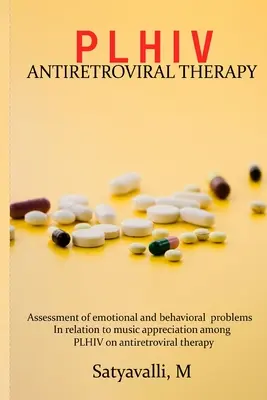 PLHIV
ANTIRETROVIRAL THERAPY

Assessment of emotional and behavioral problems In relation to music appreciation among PLHIV on antiretroviral therapy

Satyavalli, M